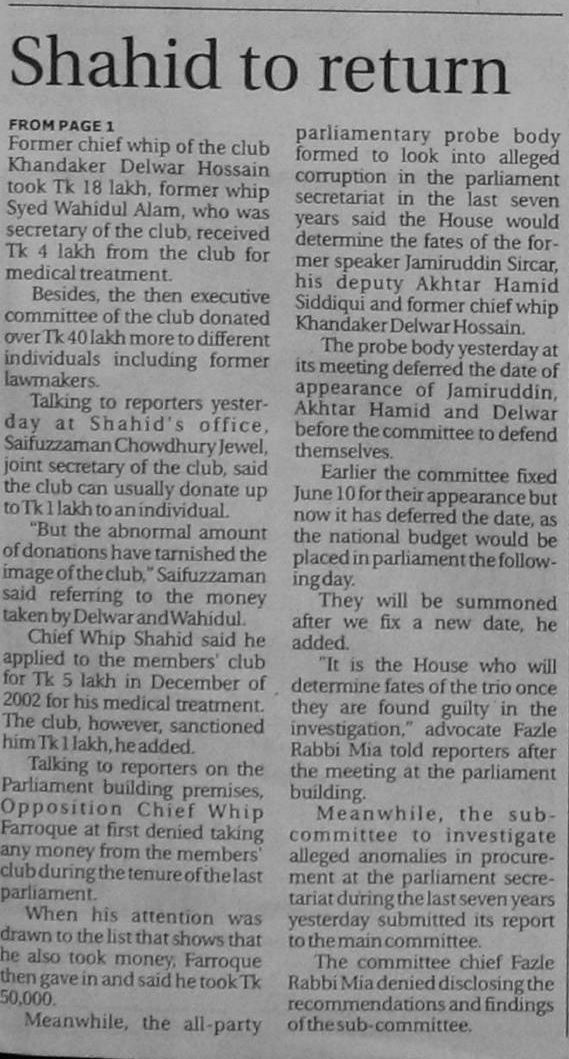 Shahid to return

FROM PAGE 1
Former chief whip of the club Khandaker Delwar Hossain took Tk 18 lakh, former whip Syed Wahidul Alam, who was secretary of the club, received Tk 4 lakh from the club for medical treatment.

Besides, the then executive committee of the club donated over Tk 40 lakh more to different individuals including former lawmakers.

Talking to reporters yesterday at Shahid's office, Saifuzzaman Chowdhury Jewel, joint secretary of the club, said the club can usually donate up to Tk 1 lakh to an individual.

"But the abnormal amount of donations have tarnished the image of the club," Saifuzzaman said referring to the money taken by Delwar and Wahidul.

Chief Whip Shahid said he applied to the members' club for Tk 5 lakh in December of 2002 for his medical treatment. The club, however, sanctioned him Tk 1 lakh, he added.

Talking to reporters on the Parliament building premises, Opposition Chief Whip Farroque at first denied taking any money from the members' club during the tenure of the last parliament.

When his attention was drawn to the list that shows that he also took money, Farroque then gave in and said he took Tk 50,000.

Meanwhile, the all-party parliamentary probe body formed to look into alleged corruption in the parliament secretariat in the last seven years said the House would determine the fates of the former speaker Jamiruddin Sircar, his deputy Akhtar Hamid Siddiqui and former chief whip Khandaker Delwar Hossain.

The probe body yesterday at its meeting deferred the date of appearance of Jamiruddin, Akhtar Hamid and Delwar before the committee to defend themselves.

Earlier the committee fixed June 10 for their appearance but now it has deferred the date, as the national budget would be placed in parliament the following day.

They will be summoned after we fix a new date, he added.

"It is the House who will determine fates of the trio once they are found guilty in the investigation," advocate Fazle Rabbi Mia told reporters after the meeting at the parliament building.

Meanwhile, the sub-committee to investigate alleged anomalies in procurement at the parliament secretariat during the last seven years yesterday submitted its report to the main committee.

The committee chief Fazle Rabbi Mia denied disclosing the recommendations and findings of the sub-committee.